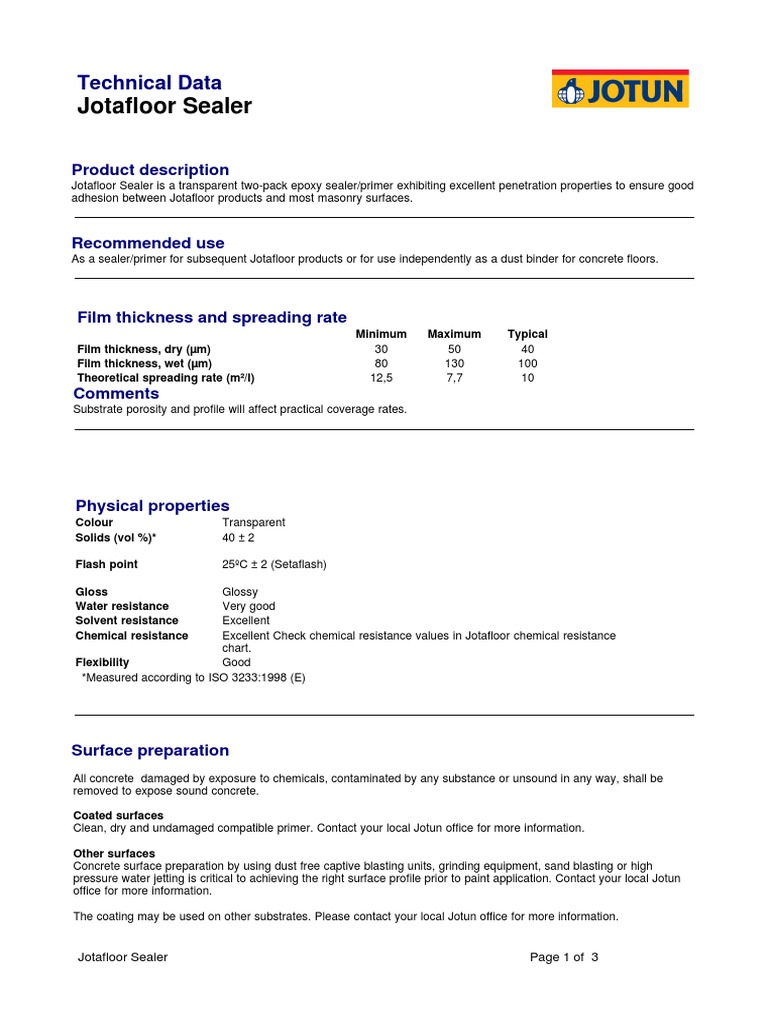 Technical Data
Jotafloor Sealer

JOTUN

Product description
Jotafloor Sealer is a transparent two-pack epoxy sealer/primer exhibiting excellent penetration properties to ensure good adhesion between Jotafloor products and most masonry surfaces.

Recommended use
As a sealer/primer for subsequent Jotafloor products or for use independently as a dust binder for concrete floors.

Film thickness and spreading rate

| | Minimum | Maximum | Typical |
|---|---|---|---|
| Film thickness, dry (µm) | 30 | 50 | 40 |
| Film thickness, wet (µm) | 80 | 130 | 100 |
| Theoretical spreading rate (m²/l) | 12,5 | 7,7 | 10 |

Comments
Substrate porosity and profile will affect practical coverage rates.

Physical properties

| | |
|---|---|
| Colour | Transparent |
| Solids (vol %)* | 40 ± 2 |
| Flash point | 25ºC ± 2 (Setaflash) |
| Gloss | Glossy |
| Water resistance | Very good |
| Solvent resistance | Excellent |
| Chemical resistance | Excellent Check chemical resistance values in Jotafloor chemical resistance chart. |
| Flexibility | Good |

*Measured according to ISO 3233:1998 (E)

Surface preparation

All concrete damaged by exposure to chemicals, contaminated by any substance or unsound in any way, shall be removed to expose sound concrete.

Coated surfaces
Clean, dry and undamaged compatible primer. Contact your local Jotun office for more information.

Other surfaces
Concrete surface preparation by using dust free captive blasting units, grinding equipment, sand blasting or high pressure water jetting is critical to achieving the right surface profile prior to paint application. Contact your local Jotun office for more information.

The coating may be used on other substrates. Please contact your local Jotun office for more information.

Jotafloor Sealer

Page 1 of 3